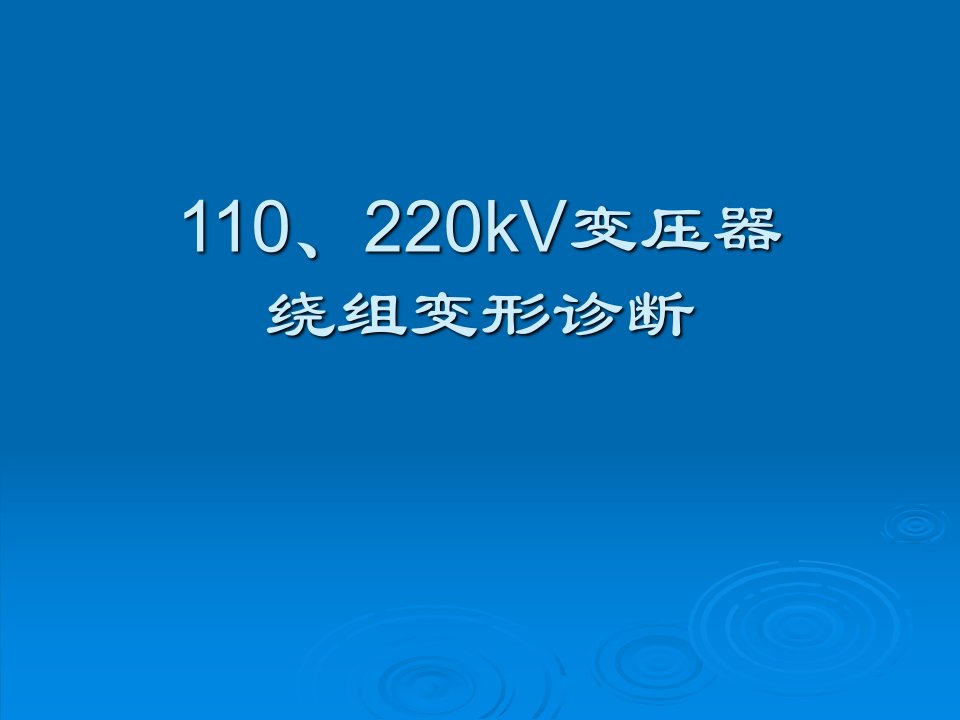 110、220kV变压器
绕组变形诊断